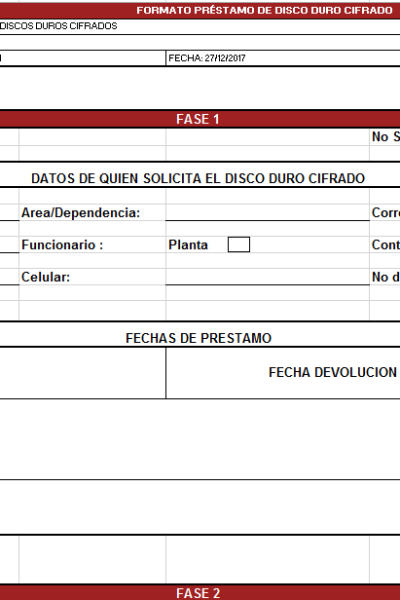 FORMATO PRÉSTAMO DE DISCO DURO CIFRADO

DISCOS DUROS CIFRADOS

FECHA: 27/12/2017

FASE 1

No S

DATOS DE QUIEN SOLICITA EL DISCO DURO CIFRADO

Area/Dependencia:

Corr

Funcionario :

Planta

Cont

Celular:

No d

FECHAS DE PRESTAMO

FECHA DEVOLUCION

FASE 2